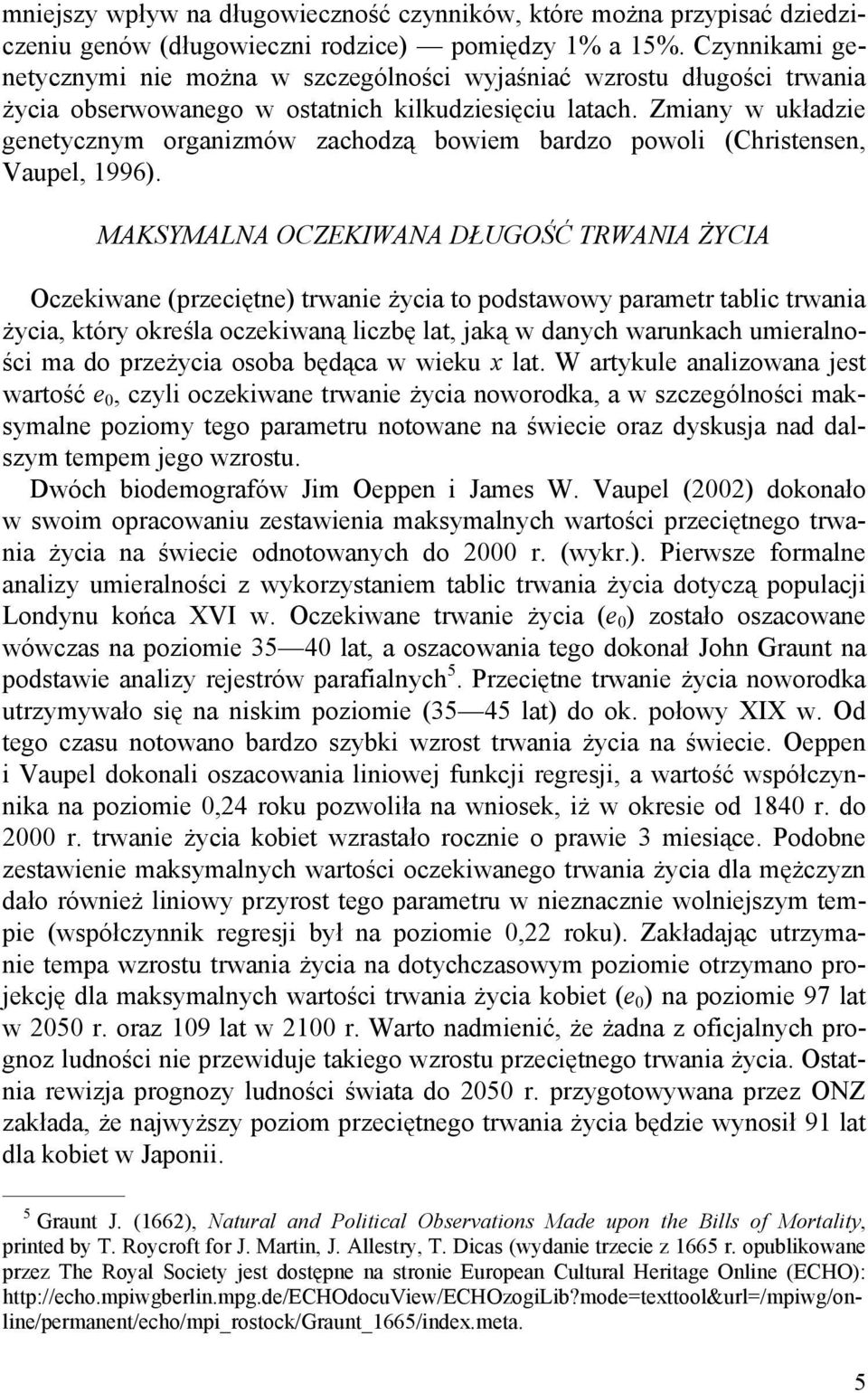 mniejszy wpływ na długowieczność czynników, które można przypisać dziedziczeniu genów (długowieczni rodzice) — pomiędzy 1% a 15%. Czynnikami genetycznymi nie można w szczególności wyjaśniać wzrostu długości trwania życia obserwowanego w ostatnich kilkudziesięciu latach. Zmiany w układzie genetycznym organizmów zachodzą bowiem bardzo powoli (Christensen, Vaupel, 1996).

MAKSYMALNA OCZEKIWANA DŁUGOŚĆ TRWANIA ŻYCIA

Oczekiwane (przeciętne) trwanie życia to podstawowy parametr tablic trwania życia, który określa oczekiwaną liczbę lat, jaką w danych warunkach umieralności ma do przeżycia osoba będąca w wieku $x$ lat. W artykule analizowana jest wartość $e_0$, czyli oczekiwane trwanie życia noworodka, a w szczególności maksymalne poziomy tego parametru notowane na świecie oraz dyskusja nad dalszym tempem jego wzrostu.
Dwóch biodemografów Jim Oeppen i James W. Vaupel (2002) dokonało w swoim opracowaniu zestawienia maksymalnych wartości przeciętnego trwania życia na świecie odnotowanych do 2000 r. (wykr.). Pierwsze formalne analizy umieralności z wykorzystaniem tablic trwania życia dotyczą populacji Londynu końca XVI w. Oczekiwane trwanie życia ($e_0$) zostało oszacowane wówczas na poziomie 35—40 lat, a oszacowania tego dokonał John Graunt na podstawie analizy rejestrów parafialnych$^5$. Przeciętne trwanie życia noworodka utrzymywało się na niskim poziomie (35—45 lat) do ok. połowy XIX w. Od tego czasu notowano bardzo szybki wzrost trwania życia na świecie. Oeppen i Vaupel dokonali oszacowania liniowej funkcji regresji, a wartość współczynnika na poziomie 0,24 roku pozwoliła na wniosek, iż w okresie od 1840 r. do 2000 r. trwanie życia kobiet wzrastało rocznie o prawie 3 miesiące. Podobne zestawienie maksymalnych wartości oczekiwanego trwania życia dla mężczyzn dało również liniowy przyrost tego parametru w nieznacznie wolniejszym tempie (współczynnik regresji był na poziomie 0,22 roku). Zakładając utrzymanie tempa wzrostu trwania życia na dotychczasowym poziomie otrzymano projekcję dla maksymalnych wartości trwania życia kobiet ($e_0$) na poziomie 97 lat w 2050 r. oraz 109 lat w 2100 r. Warto nadmienić, że żadna z oficjalnych prognoz ludności nie przewiduje takiego wzrostu przeciętnego trwania życia. Ostatnia rewizja prognozy ludności świata do 2050 r. przygotowywana przez ONZ zakłada, że najwyższy poziom przeciętnego trwania życia będzie wynosił 91 lat dla kobiet w Japonii.

$^5$ Graunt J. (1662), Natural and Political Observations Made upon the Bills of Mortality, printed by T. Roycroft for J. Martin, J. Allestry, T. Dicas (wydanie trzecie z 1665 r. opublikowane przez The Royal Society jest dostępne na stronie European Cultural Heritage Online (ECHO): http://echo.mpiwgberlin.mpg.de/ECHOdocuView/ECHOzogiLib?mode=texttool&url=/mpiwg/online/permanent/echo/mpi_rostock/Graunt_1665/index.meta.

5